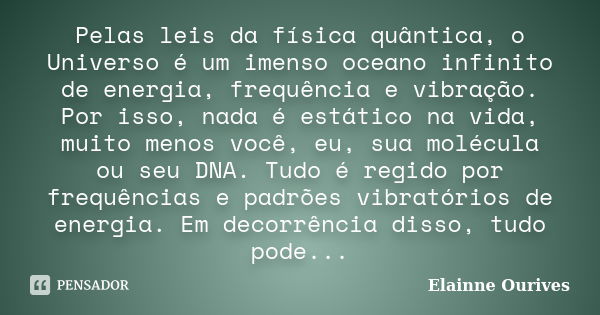 Pelas leis da física quântica, o Universo é um imenso oceano infinito de energia, frequência e vibração. Por isso, nada é estático na vida, muito menos você, eu, sua molécula ou seu DNA. Tudo é regido por frequências e padrões vibratórios de energia. Em decorrência disso, tudo pode...

PENSADOR

Elainne Ourives